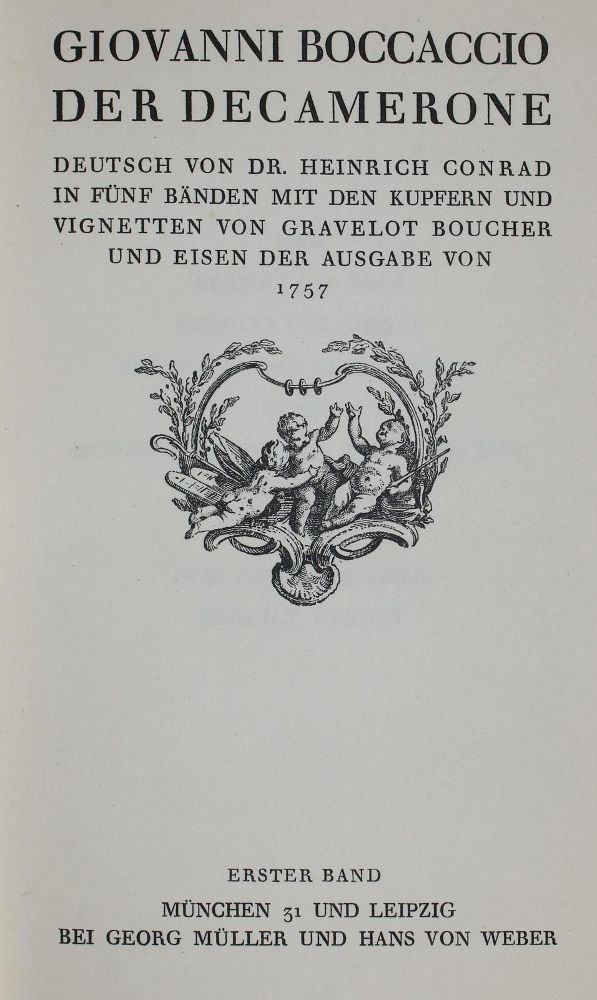 GIOVANNI BOCCACCIO
DER DECAMERONE

DEUTSCH VON DR. HEINRICH CONRAD IN FÜNF BÄNDEN MIT DEN KUPFERN UND VIGNETTEN VON GRAVELOT BOUCHER UND EISEN DER AUSGABE VON 1757

ERSTER BAND

MÜNCHEN 31 UND LEIPZIG
BEI GEORG MÜLLER UND HANS VON WEBER